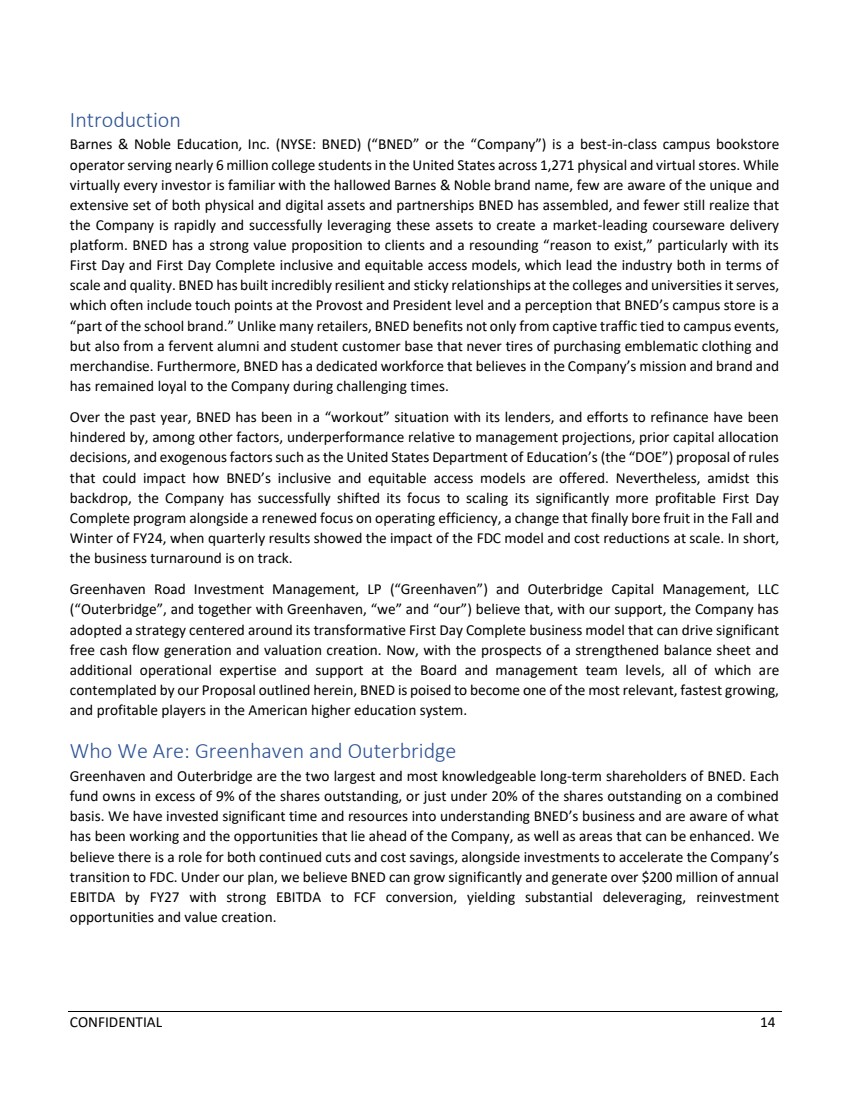 Introduction

Barnes & Noble Education, Inc. (NYSE: BNED) ("BNED" or the "Company") is a best-in-class campus bookstore operator serving nearly 6 million college students in the United States across 1,271 physical and virtual stores. While virtually every investor is familiar with the hallowed Barnes & Noble brand name, few are aware of the unique and extensive set of both physical and digital assets and partnerships BNED has assembled, and fewer still realize that the Company is rapidly and successfully leveraging these assets to create a market-leading courseware delivery platform. BNED has a strong value proposition to clients and a resounding "reason to exist," particularly with its First Day and First Day Complete inclusive and equitable access models, which lead the industry both in terms of scale and quality. BNED has built incredibly resilient and sticky relationships at the colleges and universities it serves, which often include touch points at the Provost and President level and a perception that BNED's campus store is a "part of the school brand." Unlike many retailers, BNED benefits not only from captive traffic tied to campus events, but also from a fervent alumni and student customer base that never tires of purchasing emblematic clothing and merchandise. Furthermore, BNED has a dedicated workforce that believes in the Company's mission and brand and has remained loyal to the Company during challenging times.

Over the past year, BNED has been in a "workout" situation with its lenders, and efforts to refinance have been hindered by, among other factors, underperformance relative to management projections, prior capital allocation decisions, and exogenous factors such as the United States Department of Education's (the "DOE") proposal of rules that could impact how BNED's inclusive and equitable access models are offered. Nevertheless, amidst this backdrop, the Company has successfully shifted its focus to scaling its significantly more profitable First Day Complete program alongside a renewed focus on operating efficiency, a change that finally bore fruit in the Fall and Winter of FY24, when quarterly results showed the impact of the FDC model and cost reductions at scale. In short, the business turnaround is on track.

Greenhaven Road Investment Management, LP ("Greenhaven") and Outerbridge Capital Management, LLC ("Outerbridge", and together with Greenhaven, "we" and "our") believe that, with our support, the Company has adopted a strategy centered around its transformative First Day Complete business model that can drive significant free cash flow generation and valuation creation. Now, with the prospects of a strengthened balance sheet and additional operational expertise and support at the Board and management team levels, all of which are contemplated by our Proposal outlined herein, BNED is poised to become one of the most relevant, fastest growing, and profitable players in the American higher education system.

Who We Are: Greenhaven and Outerbridge

Greenhaven and Outerbridge are the two largest and most knowledgeable long-term shareholders of BNED. Each fund owns in excess of 9% of the shares outstanding, or just under 20% of the shares outstanding on a combined basis. We have invested significant time and resources into understanding BNED's business and are aware of what has been working and the opportunities that lie ahead of the Company, as well as areas that can be enhanced. We believe there is a role for both continued cuts and cost savings, alongside investments to accelerate the Company's transition to FDC. Under our plan, we believe BNED can grow significantly and generate over $200 million of annual EBITDA by FY27 with strong EBITDA to FCF conversion, yielding substantial deleveraging, reinvestment opportunities and value creation.

CONFIDENTIAL 14